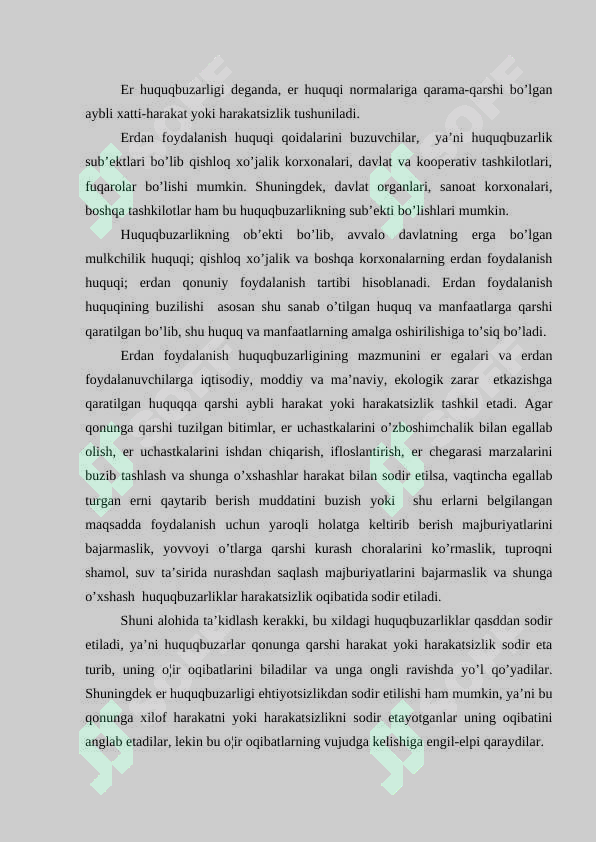 Er huquqbuzarligi deganda, er huquqi normalariga qarama-qarshi bo'lgan aybli xatti-harakat yoki harakatsizlik tushuniladi.

Erdan foydalanish huquqi qoidalarini buzuvchilar, ya'ni huquqbuzarlik sub'ektlari bo'lib qishloq xo'jalik korxonalari, davlat va kooperativ tashkilotlari, fuqarolar bo'lishi mumkin. Shuningdek, davlat organlari, sanoat korxonalari, boshqa tashkilotlar ham bu huquqbuzarlikning sub'ekti bo'lishlari mumkin.

Huquqbuzarlikning ob'ekti bo'lib, avvalo davlatning erga bo'lgan mulkchilik huquqi; qishloq xo'jalik va boshqa korxonalarning erdan foydalanish huquqi; erdan qonuniy foydalanish tartibi hisoblanadi. Erdan foydalanish huquqining buzilishi asosan shu sanab o'tilgan huquq va manfaatlarga qarshi qaratilgan bo'lib, shu huquq va manfaatlarning amalga oshirilishiga to'siq bo'ladi.

Erdan foydalanish huquqbuzarligining mazmunini er egalari va erdan foydalanuvchilarga iqtisodiy, moddiy va ma'naviy, ekologik zarar etkazishga qaratilgan huquqqa qarshi aybli harakat yoki harakatsizlik tashkil etadi. Agar qonunga qarshi tuzilgan bitimlar, er uchastkalarini o'zboshimchalik bilan egallab olish, er uchastkalarini ishdan chiqarish, ifloslantirish, er chegarasi marzalarini buzib tashlash va shunga o'xshashlar harakat bilan sodir etilsa, vaqtincha egallab turgan erni qaytarib berish muddatini buzish yoki shu erlarni belgilangan maqsadda foydalanish uchun yaroqli holatga keltirib berish majburiyatlarini bajarmaslik, yovvoyi o'tlarga qarshi kurash choralarini ko'rmaslik, tuproqni shamol, suv ta'sirida nurashdan saqlash majburiyatlarini bajarmaslik va shunga o'xshash huquqbuzarliklar harakatsizlik oqibatida sodir etiladi.

Shuni alohida ta'kidlash kerakki, bu xildagi huquqbuzarliklar qasddan sodir etiladi, ya'ni huquqbuzarlar qonunga qarshi harakat yoki harakatsizlik sodir eta turib, uning o¦ir oqibatlarini biladilar va unga ongli ravishda yo'l qo'yadilar. Shuningdek er huquqbuzarligi ehtiyotsizlikdan sodir etilishi ham mumkin, ya'ni bu qonunga xilof harakatni yoki harakatsizlikni sodir etayotganlar uning oqibatini anglab etadilar, lekin bu o¦ir oqibatlarning vujudga kelishiga engil-elpi qaraydilar.